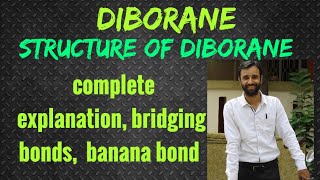 DIBORANE
STRUCTURE OF DIBORANE

complete explanation, bridging bonds, banana bond